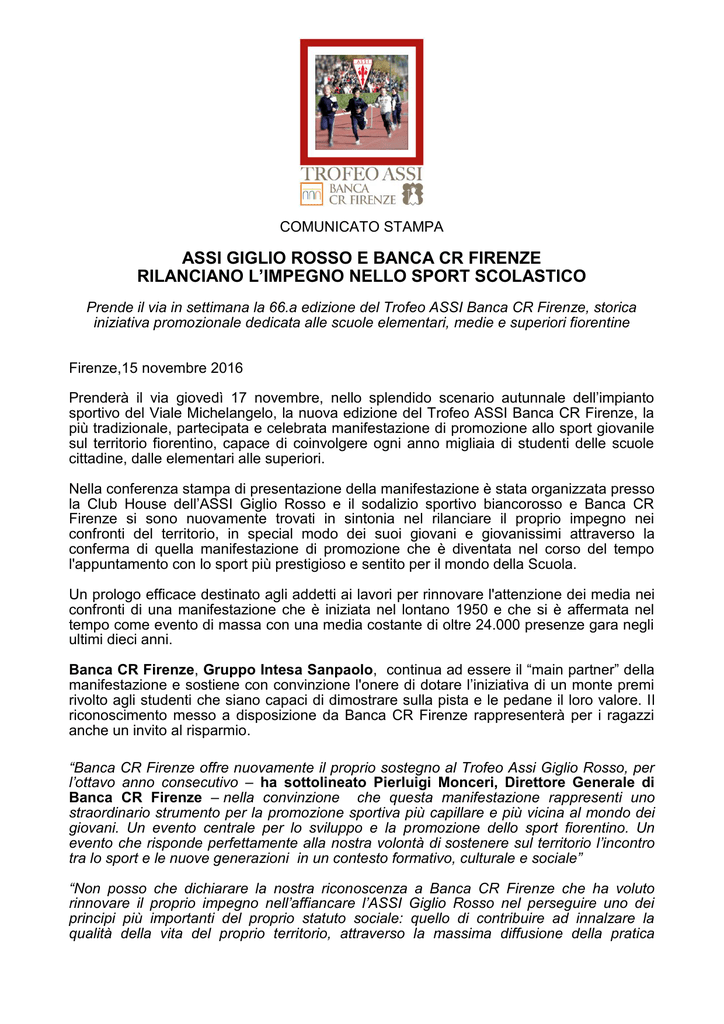 TROFEO ASSI
BANCA CR FIRENZE

COMUNICATO STAMPA

ASSI GIGLIO ROSSO E BANCA CR FIRENZE
RILANCIANO L'IMPEGNO NELLO SPORT SCOLASTICO

Prende il via in settimana la 66.a edizione del Trofeo ASSI Banca CR Firenze, storica iniziativa promozionale dedicata alle scuole elementari, medie e superiori fiorentine

Firenze,15 novembre 2016

Prenderà il via giovedì 17 novembre, nello splendido scenario autunnale dell'impianto sportivo del Viale Michelangelo, la nuova edizione del Trofeo ASSI Banca CR Firenze, la più tradizionale, partecipata e celebrata manifestazione di promozione allo sport giovanile sul territorio fiorentino, capace di coinvolgere ogni anno migliaia di studenti delle scuole cittadine, dalle elementari alle superiori.

Nella conferenza stampa di presentazione della manifestazione è stata organizzata presso la Club House dell'ASSI Giglio Rosso e il sodalizio sportivo biancorosso e Banca CR Firenze si sono nuovamente trovati in sintonia nel rilanciare il proprio impegno nei confronti del territorio, in special modo dei suoi giovani e giovanissimi attraverso la conferma di quella manifestazione di promozione che è diventata nel corso del tempo l'appuntamento con lo sport più prestigioso e sentito per il mondo della Scuola.

Un prologo efficace destinato agli addetti ai lavori per rinnovare l'attenzione dei media nei confronti di una manifestazione che è iniziata nel lontano 1950 e che si è affermata nel tempo come evento di massa con una media costante di oltre 24.000 presenze gara negli ultimi dieci anni.

Banca CR Firenze, Gruppo Intesa Sanpaolo, continua ad essere il "main partner" della manifestazione e sostiene con convinzione l'onere di dotare l'iniziativa di un monte premi rivolto agli studenti che siano capaci di dimostrare sulla pista e le pedane il loro valore. Il riconoscimento messo a disposizione da Banca CR Firenze rappresenterà per i ragazzi anche un invito al risparmio.

"Banca CR Firenze offre nuovamente il proprio sostegno al Trofeo Assi Giglio Rosso, per l'ottavo anno consecutivo – ha sottolineato Pierluigi Monceri, Direttore Generale di Banca CR Firenze – nella convinzione che questa manifestazione rappresenti uno straordinario strumento per la promozione sportiva più capillare e più vicina al mondo dei giovani. Un evento centrale per lo sviluppo e la promozione dello sport fiorentino. Un evento che risponde perfettamente alla nostra volontà di sostenere sul territorio l'incontro tra lo sport e le nuove generazioni in un contesto formativo, culturale e sociale"

"Non posso che dichiarare la nostra riconoscenza a Banca CR Firenze che ha voluto rinnovare il proprio impegno nell'affiancare l'ASSI Giglio Rosso nel perseguire uno dei principi più importanti del proprio statuto sociale: quello di contribuire ad innalzare la qualità della vita del proprio territorio, attraverso la massima diffusione della pratica